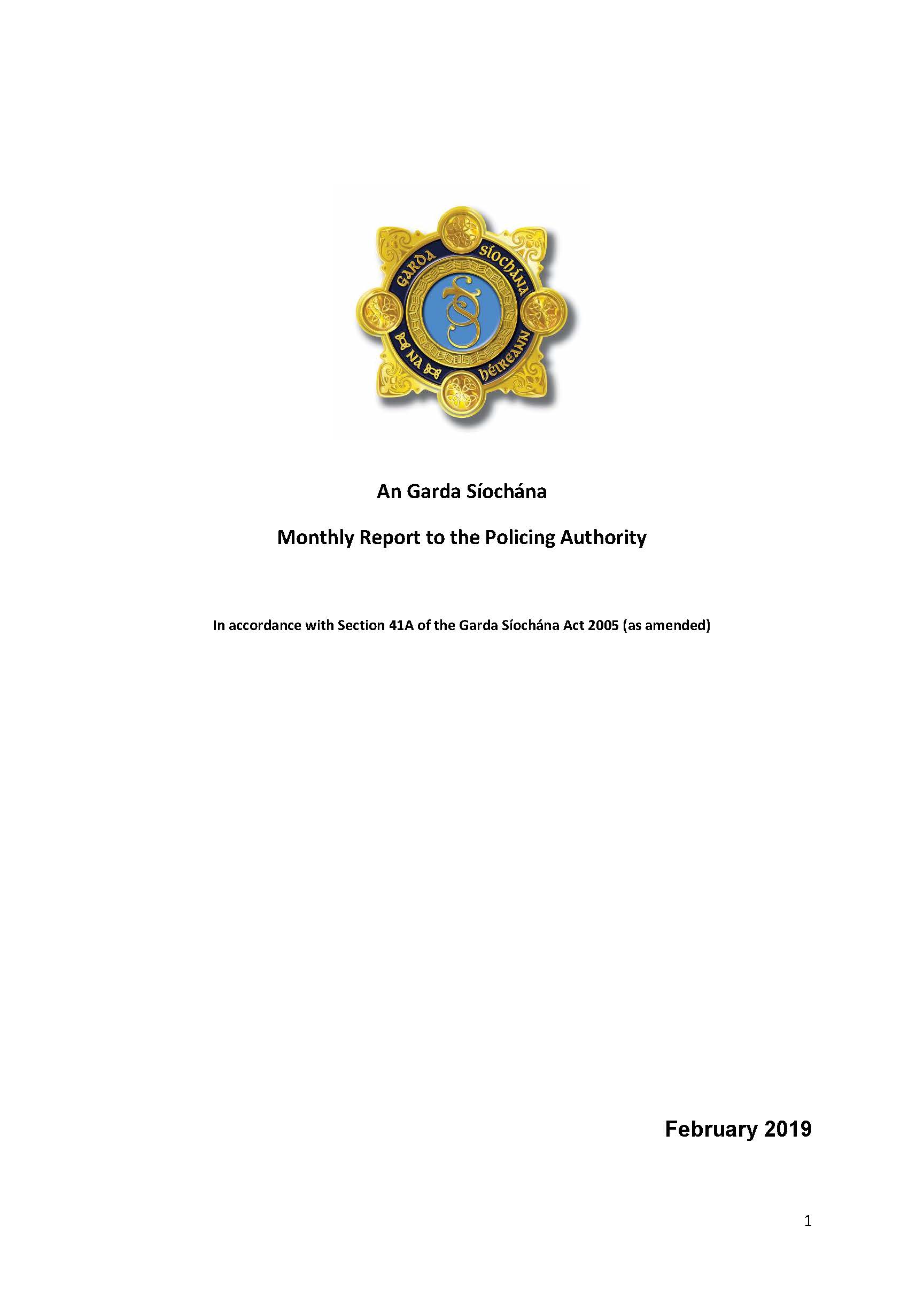 GARDA SÍOCHÁNA NA hÉIREANN

An Garda Síochána

Monthly Report to the Policing Authority

In accordance with Section 41A of the Garda Síochána Act 2005 (as amended)

February 2019

1